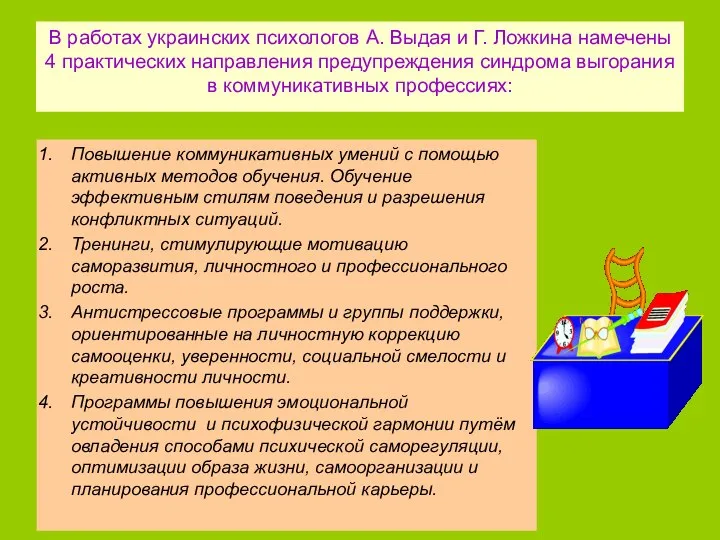 В работах украинских психологов А. Выдая и Г. Ложкина намечены 4 практических направления предупреждения синдрома выгорания в коммуникативных профессиях:

1. Повышение коммуникативных умений с помощью активных методов обучения. Обучение эффективным стилям поведения и разрешения конфликтных ситуаций.
2. Тренинги, стимулирующие мотивацию саморазвития, личностного и профессионального роста.
3. Антистрессовые программы и группы поддержки, ориентированные на личностную коррекцию самооценки, уверенности, социальной смелости и креативности личности.
4. Программы повышения эмоциональной устойчивости и психофизической гармонии путём овладения способами психической саморегуляции, оптимизации образа жизни, самоорганизации и планирования профессиональной карьеры.